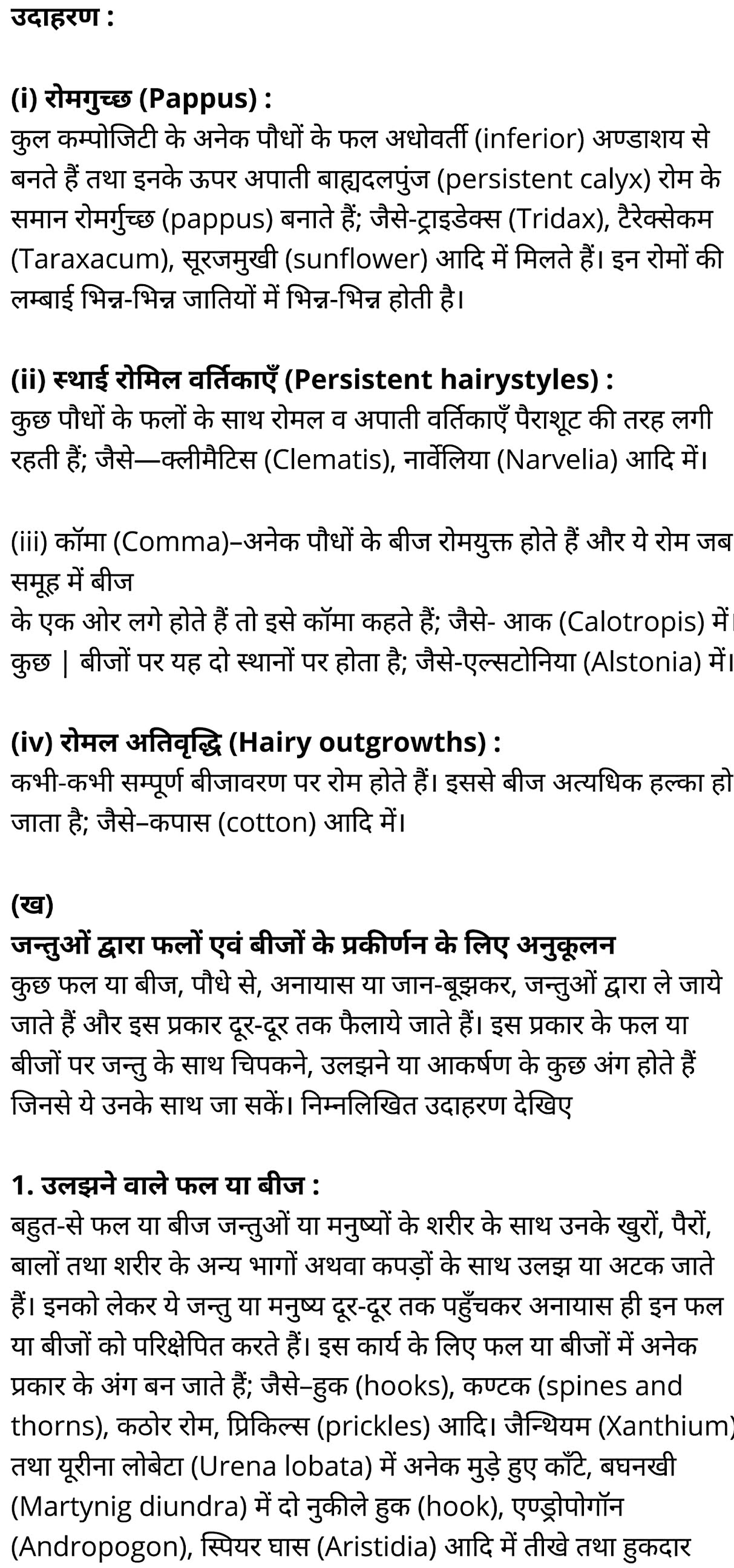 उदाहरण :

(i) रोमगुच्छ (Pappus) :
कुल कम्पोजिटी के अनेक पौधों के फल अधोवर्ती (inferior) अण्डाशय से बनते हैं तथा इनके ऊपर अपाती बाह्यदलपुंज (persistent calyx) रोम के समान रोमर्गुच्छ (pappus) बनाते हैं; जैसे-ट्राइडेक्स (Tridax), टैरेक्सेकम (Taraxacum), सूरजमुखी (sunflower) आदि में मिलते हैं। इन रोमों की लम्बाई भिन्न-भिन्न जातियों में भिन्न-भिन्न होती है।

(ii) स्थाई रोमिल वर्तिकाएँ (Persistent hairystyles) :
कुछ पौधों के फलों के साथ रोमल व अपाती वर्तिकाएँ पैराशूट की तरह लगी रहती हैं; जैसे—क्लीमैटिस (Clematis), नार्वेलिया (Narvelia) आदि में।

(iii) कॉमा (Comma)–अनेक पौधों के बीज रोमयुक्त होते हैं और ये रोम जब समूह में बीज
के एक ओर लगे होते हैं तो इसे कॉमा कहते हैं; जैसे- आक (Calotropis) में। कुछ | बीजों पर यह दो स्थानों पर होता है; जैसे-एल्सटोनिया (Alstonia) में।

(iv) रोमल अतिवृद्धि (Hairy outgrowths) :
कभी-कभी सम्पूर्ण बीजावरण पर रोम होते हैं। इससे बीज अत्यधिक हल्का हो जाता है; जैसे–कपास (cotton) आदि में।

(ख)
जन्तुओं द्वारा फलों एवं बीजों के प्रकीर्णन के लिए अनुकूलन
कुछ फल या बीज, पौधे से, अनायास या जान-बूझकर, जन्तुओं द्वारा ले जाये जाते हैं और इस प्रकार दूर-दूर तक फैलाये जाते हैं। इस प्रकार के फल या बीजों पर जन्तु के साथ चिपकने, उलझने या आकर्षण के कुछ अंग होते हैं जिनसे ये उनके साथ जा सकें। निम्नलिखित उदाहरण देखिए

1. उलझने वाले फल या बीज :
बहुत-से फल या बीज जन्तुओं या मनुष्यों के शरीर के साथ उनके खुरों, पैरों, बालों तथा शरीर के अन्य भागों अथवा कपड़ों के साथ उलझ या अटक जाते हैं। इनको लेकर ये जन्तु या मनुष्य दूर-दूर तक पहुँचकर अनायास ही इन फल या बीजों को परिक्षेपित करते हैं। इस कार्य के लिए फल या बीजों में अनेक प्रकार के अंग बन जाते हैं; जैसे–हुक (hooks), कण्टक (spines and thorns), कठोर रोम, प्रिकिल्स (prickles) आदि। जैन्थियम (Xanthium) तथा यूरीना लोबेटा (Urena lobata) में अनेक मुड़े हुए काँटे, बघनखी (Martynig diundra) में दो नुकीले हुक (hook), एण्ड्रोपोगॉन (Andropogon), स्पियर घास (Aristidia) आदि में तीखे तथा हुकदार